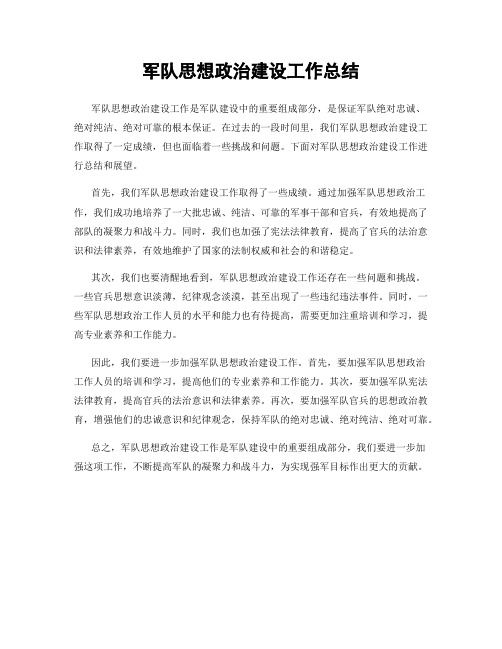 军队思想政治建设工作总结

军队思想政治建设工作是军队建设中的重要组成部分，是保证军队绝对忠诚、绝对纯洁、绝对可靠的根本保证。在过去的一段时间里，我们军队思想政治建设工作取得了一定成绩，但也面临着一些挑战和问题。下面对军队思想政治建设工作进行总结和展望。

首先，我们军队思想政治建设工作取得了一些成绩。通过加强军队思想政治工作，我们成功地培养了一大批忠诚、纯洁、可靠的军事干部和官兵，有效地提高了部队的凝聚力和战斗力。同时，我们也加强了宪法法律教育，提高了官兵的法治意识和法律素养，有效地维护了国家的法制权威和社会的和谐稳定。

其次，我们也要清醒地看到，军队思想政治建设工作还存在一些问题和挑战。一些官兵思想意识淡薄，纪律观念淡漠，甚至出现了一些违纪违法事件。同时，一些军队思想政治工作人员的水平和能力也有待提高，需要更加注重培训和学习，提高专业素养和工作能力。

因此，我们要进一步加强军队思想政治建设工作。首先，要加强军队思想政治工作人员的培训和学习，提高他们的专业素养和工作能力。其次，要加强军队宪法法律教育，提高官兵的法治意识和法律素养。再次，要加强军队官兵的思想政治教育，增强他们的忠诚意识和纪律观念，保持军队的绝对忠诚、绝对纯洁、绝对可靠。

总之，军队思想政治建设工作是军队建设中的重要组成部分，我们要进一步加强这项工作，不断提高军队的凝聚力和战斗力，为实现强军目标作出更大的贡献。